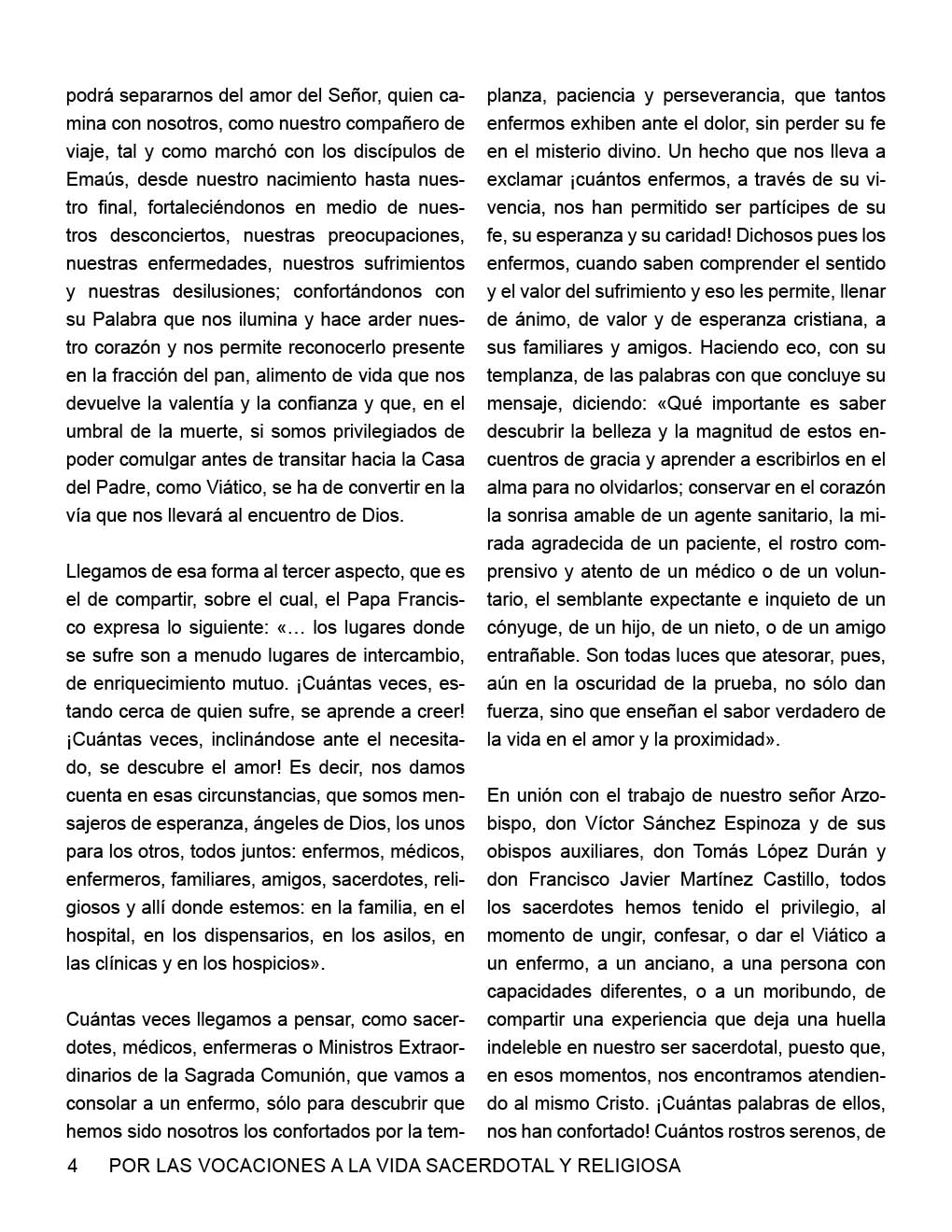 podrá separarnos del amor del Señor, quien camina con nosotros, como nuestro compañero de viaje, tal y como marchó con los discípulos de Emaús, desde nuestro nacimiento hasta nuestro final, fortaleciéndonos en medio de nuestros desconciertos, nuestras preocupaciones, nuestras enfermedades, nuestros sufrimientos y nuestras desilusiones; confortándonos con su Palabra que nos ilumina y hace arder nuestro corazón y nos permite reconocerlo presente en la fracción del pan, alimento de vida que nos devuelve la valentía y la confianza y que, en el umbral de la muerte, si somos privilegiados de poder comulgar antes de transitar hacia la Casa del Padre, como Viático, se ha de convertir en la vía que nos llevará al encuentro de Dios.

Llegamos de esa forma al tercer aspecto, que es el de compartir, sobre el cual, el Papa Francisco expresa lo siguiente: «… los lugares donde se sufre son a menudo lugares de intercambio, de enriquecimiento mutuo. ¡Cuántas veces, estando cerca de quien sufre, se aprende a creer! ¡Cuántas veces, inclinándose ante el necesitado, se descubre el amor! Es decir, nos damos cuenta en esas circunstancias, que somos mensajeros de esperanza, ángeles de Dios, los unos para los otros, todos juntos: enfermos, médicos, enfermeros, familiares, amigos, sacerdotes, religiosos y allí donde estemos: en la familia, en el hospital, en los dispensarios, en los asilos, en las clínicas y en los hospicios».

Cuántas veces llegamos a pensar, como sacerdotes, médicos, enfermeras o Ministros Extraordinarios de la Sagrada Comunión, que vamos a consolar a un enfermo, sólo para descubrir que hemos sido nosotros los confortados por la templanza, paciencia y perseverancia, que tantos enfermos exhiben ante el dolor, sin perder su fe en el misterio divino. Un hecho que nos lleva a exclamar ¡cuántos enfermos, a través de su vivencia, nos han permitido ser partícipes de su fe, su esperanza y su caridad! Dichosos pues los enfermos, cuando saben comprender el sentido y el valor del sufrimiento y eso les permite, llenar de ánimo, de valor y de esperanza cristiana, a sus familiares y amigos. Haciendo eco, con su templanza, de las palabras con que concluye su mensaje, diciendo: «Qué importante es saber descubrir la belleza y la magnitud de estos encuentros de gracia y aprender a escribirlos en el alma para no olvidarlos; conservar en el corazón la sonrisa amable de un agente sanitario, la mirada agradecida de un paciente, el rostro comprensivo y atento de un médico o de un voluntario, el semblante expectante e inquieto de un cónyuge, de un hijo, de un nieto, o de un amigo entrañable. Son todas luces que atesorar, pues, aún en la oscuridad de la prueba, no sólo dan fuerza, sino que enseñan el sabor verdadero de la vida en el amor y la proximidad».

En unión con el trabajo de nuestro señor Arzobispo, don Víctor Sánchez Espinoza y de sus obispos auxiliares, don Tomás López Durán y don Francisco Javier Martínez Castillo, todos los sacerdotes hemos tenido el privilegio, al momento de ungir, confesar, o dar el Viático a un enfermo, a un anciano, a una persona con capacidades diferentes, o a un moribundo, de compartir una experiencia que deja una huella indeleble en nuestro ser sacerdotal, puesto que, en esos momentos, nos encontramos atendiendo al mismo Cristo. ¡Cuántas palabras de ellos, nos han confortado! Cuántos rostros serenos, de

4 POR LAS VOCACIONES A LA VIDA SACERDOTAL Y RELIGIOSA